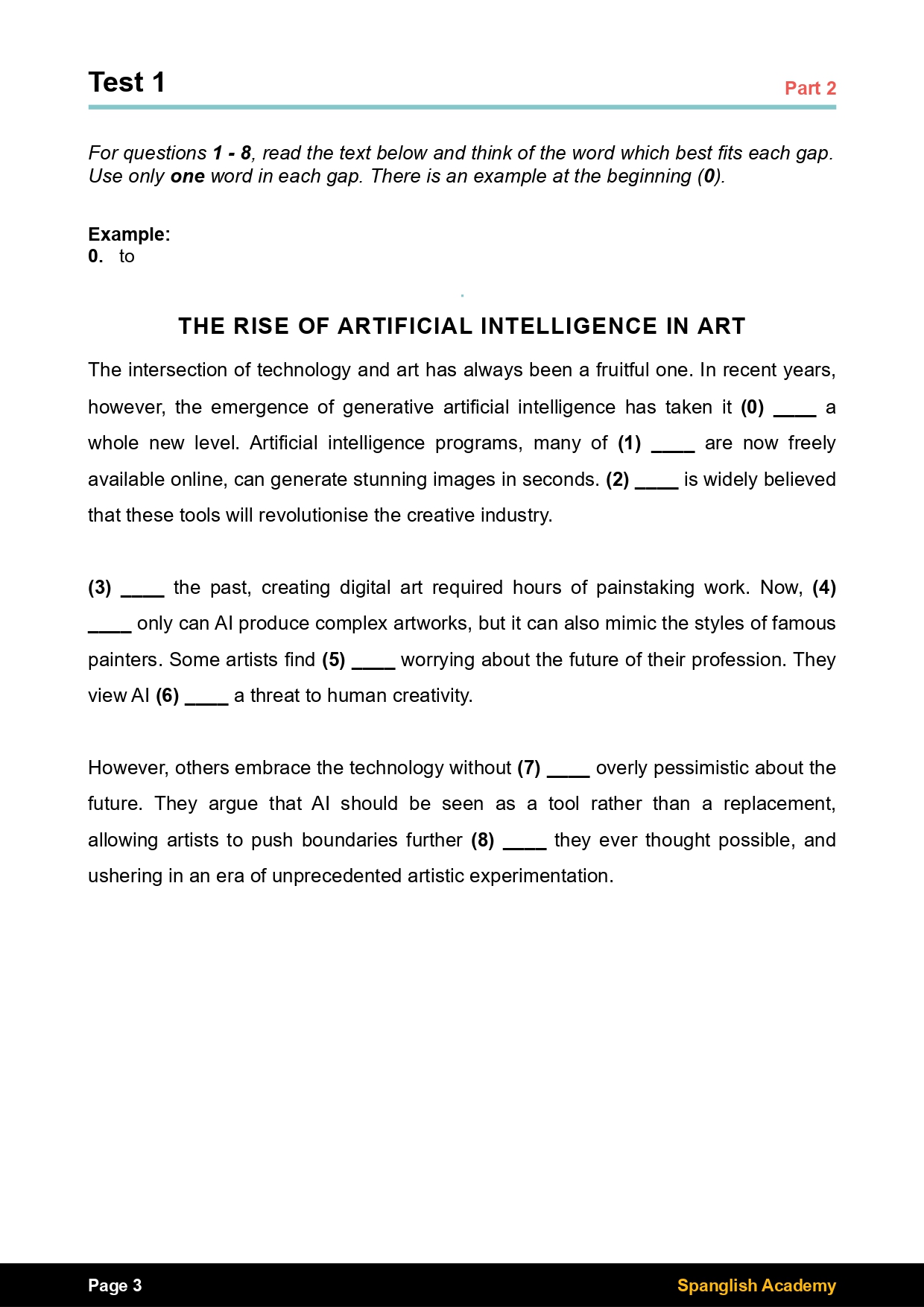 Test 1

Part 2

For questions 1 - 8, read the text below and think of the word which best fits each gap. Use only one word in each gap. There is an example at the beginning (0).

Example:
0. to

THE RISE OF ARTIFICIAL INTELLIGENCE IN ART

The intersection of technology and art has always been a fruitful one. In recent years, however, the emergence of generative artificial intelligence has taken it (0) ____ a whole new level. Artificial intelligence programs, many of (1) ____ are now freely available online, can generate stunning images in seconds. (2) ____ is widely believed that these tools will revolutionise the creative industry.

(3) ____ the past, creating digital art required hours of painstaking work. Now, (4) ____ only can AI produce complex artworks, but it can also mimic the styles of famous painters. Some artists find (5) ____ worrying about the future of their profession. They view AI (6) ____ a threat to human creativity.

However, others embrace the technology without (7) ____ overly pessimistic about the future. They argue that AI should be seen as a tool rather than a replacement, allowing artists to push boundaries further (8) ____ they ever thought possible, and ushering in an era of unprecedented artistic experimentation.

Page 3

Spanglish Academy